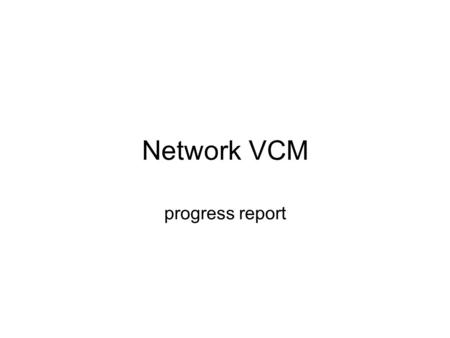 Network VCM

progress report